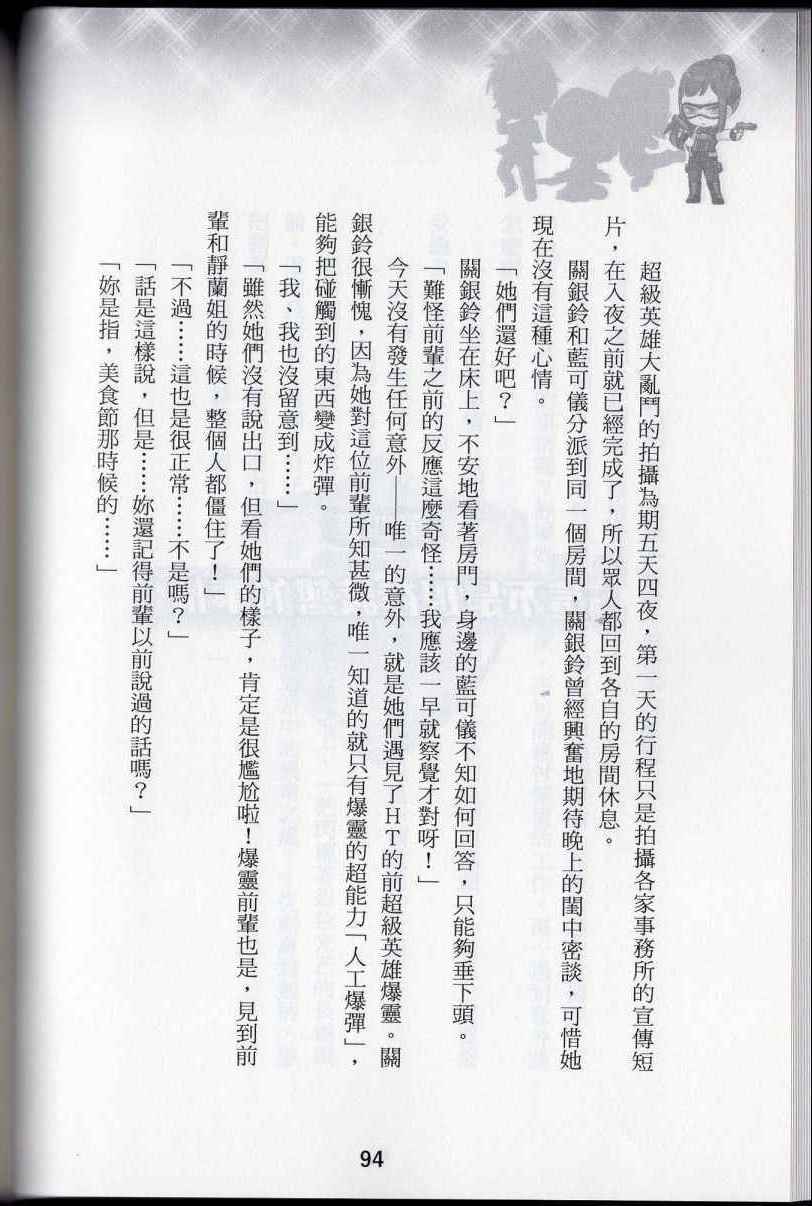 超級英雄大亂鬥的拍攝為期五天四夜，第一天的行程只是拍攝各家事務所的宣傳短片，在入夜之前就已經完成了，所以眾人都回到各自的房間休息。

關銀鈴和藍可儀分派到同一個房間，關銀鈴曾經興奮地期待晚上的閨中密談，可惜她現在沒有這種心情。

「她們還好吧？」

關銀鈴坐在床上，不安地看著房門，身邊的藍可儀不知如何回答，只能夠垂下頭。

「難怪前輩之前的反應這麼奇怪……我應該一早就察覺才對呀！」

今天沒有發生任何意外——唯一的意外，就是她們遇見了HT的前超級英雄爆靈。關銀鈴很慚愧，因為她對這位前輩所知甚微，唯一知道的就只有爆靈的超能力「人工爆彈」，能夠把碰觸到的東西變成炸彈。

「我、我也沒留意到……」

「雖然她們沒有說出口，但看她們的樣子，肯定是很尷尬啦！爆靈前輩也是，見到前輩和靜蘭姐的時候，整個人都僵住了！」

「不過……這也是很正常……不是嗎？」

「話是這樣說，但是……妳還記得前輩以前說過的話嗎？」

「妳是指，美食節那時候的……」

94